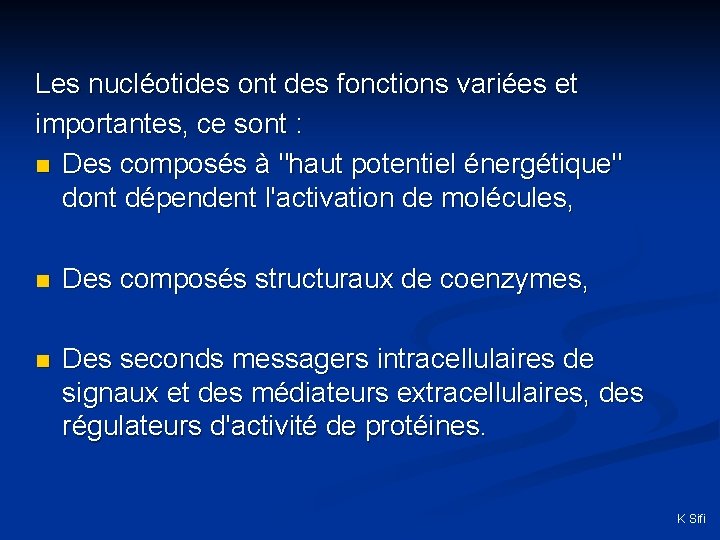 Les nucléotides ont des fonctions variées et importantes, ce sont :

- Des composés à "haut potentiel énergétique" dont dépendent l'activation de molécules,

- Des composés structuraux de coenzymes,

- Des seconds messagers intracellulaires de signaux et des médiateurs extracellulaires, des régulateurs d'activité de protéines.

K Sifi